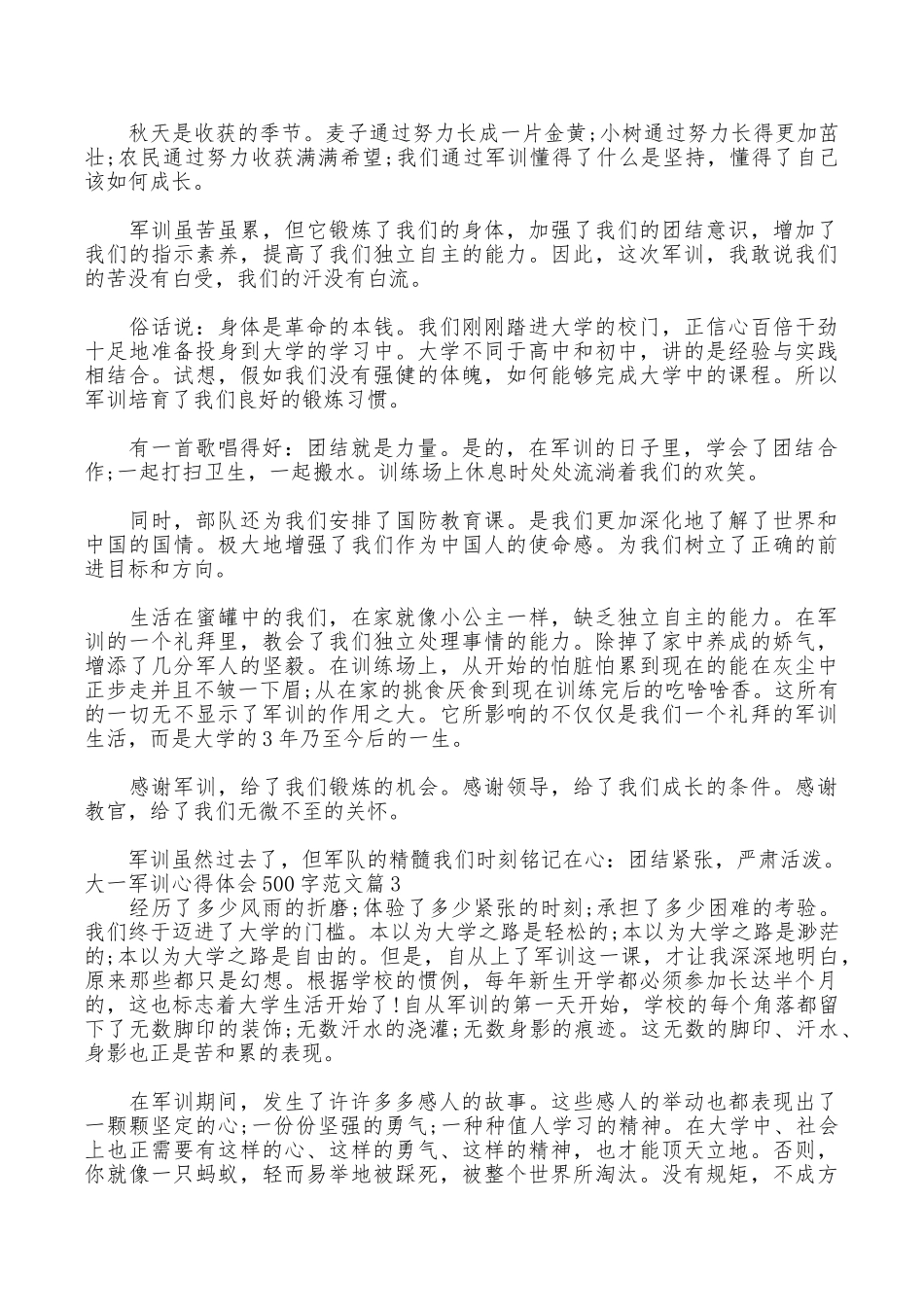 秋天是收获的季节。麦子通过努力长成一片金黄;小树通过努力长得更加茁壮;农民通过努力收获满满希望;我们通过军训懂得了什么是坚持，懂得了自己该如何成长。

军训虽苦虽累，但它锻炼了我们的身体，加强了我们的团结意识，增加了我们的指示素养，提高了我们独立自主的能力。因此，这次军训，我敢说我们的苦没有白受，我们的汗没有白流。

俗话说：身体是革命的本钱。我们刚刚踏进大学的校门，正信心百倍干劲十足地准备投身到大学的学习中。大学不同于高中和初中，讲的是经验与实践相结合。试想，假如我们没有强健的体魄，如何能够完成大学中的课程。所以军训培育了我们良好的锻炼习惯。

有一首歌唱得好：团结就是力量。是的，在军训的日子里，学会了团结合作;一起打扫卫生，一起搬水。训练场上休息时处处流淌着我们的欢笑。

同时，部队还为我们安排了国防教育课。是我们更加深化地了解了世界和中国的国情。极大地增强了我们作为中国人的使命感。为我们树立了正确的前进目标和方向。

生活在蜜罐中的我们，在家就像小公主一样，缺乏独立自主的能力。在军训的一个礼拜里，教会了我们独立处理事情的能力。除掉了家中养成的娇气，增添了几分军人的坚毅。在训练场上，从开始的怕脏怕累到现在的能在灰尘中正步走并且不皱一下眉;从在家的挑食厌食到现在训练完后的吃啥啥香。这所有的一切无不显示了军训的作用之大。它所影响的不仅仅是我们一个礼拜的军训生活，而是大学的3年乃至今后的一生。

感谢军训，给了我们锻炼的机会。感谢领导，给了我们成长的条件。感谢教官，给了我们无微不至的关怀。

军训虽然过去了，但军队的精髓我们时刻铭记在心：团结紧张，严肃活泼。
大一军训心得体会500字范文篇3
经历了多少风雨的折磨;体验了多少紧张的时刻;承担了多少困难的考验。我们终于迈进了大学的门槛。本以为大学之路是轻松的;本以为大学之路是渺茫的;本以为大学之路是自由的。但是，自从上了军训这一课，才让我深深地明白，原来那些都只是幻想。根据学校的惯例，每年新生开学都必须参加长达半个月的，这也标志着大学生活开始了!自从军训的第一天开始，学校的每个角落都留下了无数脚印的装饰;无数汗水的浇灌;无数身影的痕迹。这无数的脚印、汗水、身影也正是苦和累的表现。

在军训期间，发生了许许多多感人的故事。这些感人的举动也都表现出了一颗颗坚定的心;一份份坚强的勇气;一种种值人学习的精神。在大学中、社会上也正需要有这样的心、这样的勇气、这样的精神，也才能顶天立地。否则，你就像一只蚂蚁，轻而易举地被踩死，被整个世界所淘汰。没有规矩，不成方